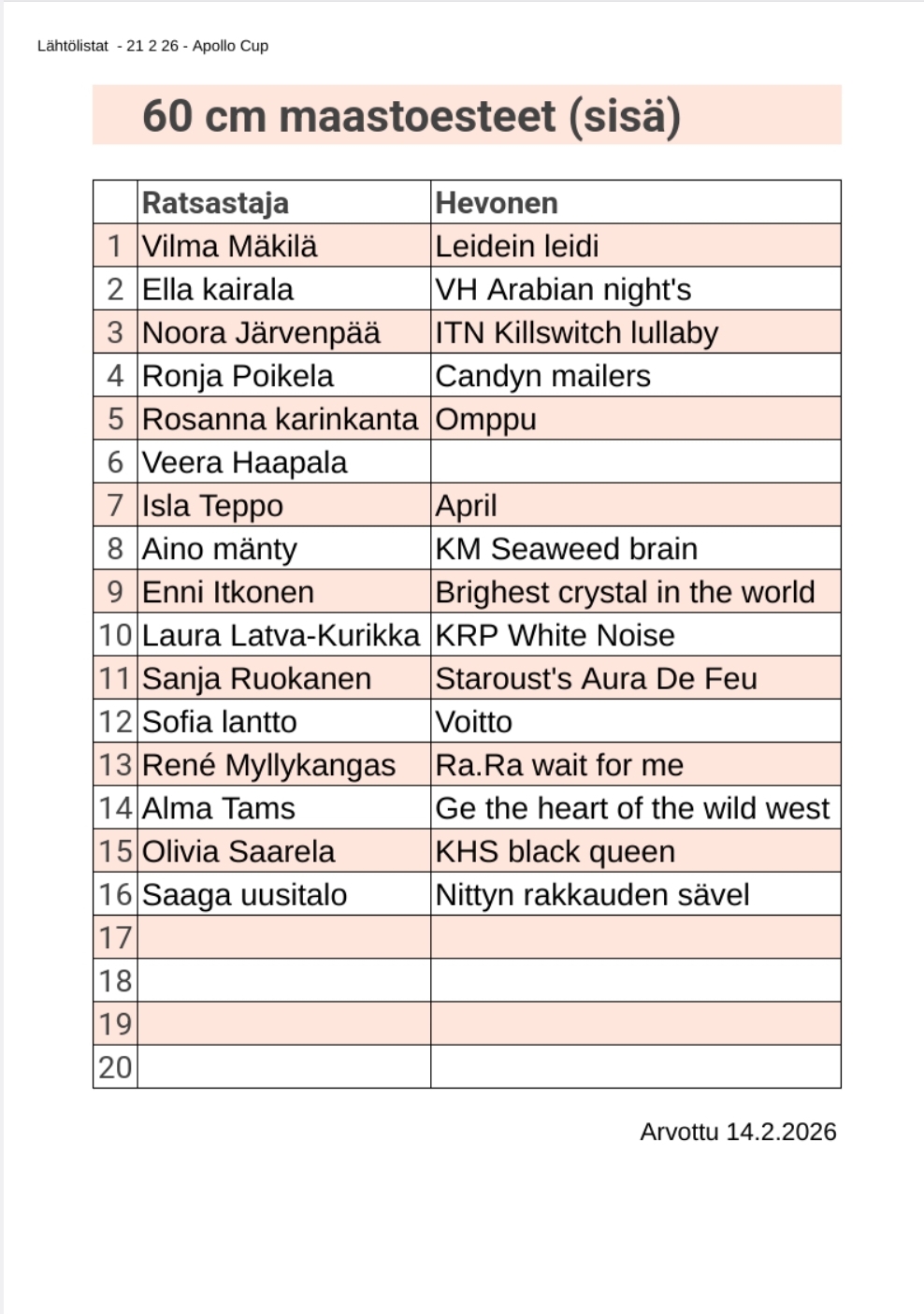 Lähtölistat - 21 2 26 - Apollo Cup

60 cm maastoesteet (sisä)

| | Ratsastaja | Hevonen |
|---|---|---|
| 1 | Vilma Mäkilä | Leidein leidi |
| 2 | Ella kairala | VH Arabian night's |
| 3 | Noora Järvenpää | ITN Killswitch lullaby |
| 4 | Ronja Poikela | Candyn mailers |
| 5 | Rosanna karinkanta | Omppu |
| 6 | Veera Haapala | |
| 7 | Isla Teppo | April |
| 8 | Aino mänty | KM Seaweed brain |
| 9 | Enni Itkonen | Brighest crystal in the world |
| 10 | Laura Latva-Kurikka | KRP White Noise |
| 11 | Sanja Ruokanen | Staroust's Aura De Feu |
| 12 | Sofia lantto | Voitto |
| 13 | René Myllykangas | Ra.Ra wait for me |
| 14 | Alma Tams | Ge the heart of the wild west |
| 15 | Olivia Saarela | KHS black queen |
| 16 | Saaga uusitalo | Nittyn rakkauden sävel |
| 17 | | |
| 18 | | |
| 19 | | |
| 20 | | |

Arvottu 14.2.2026